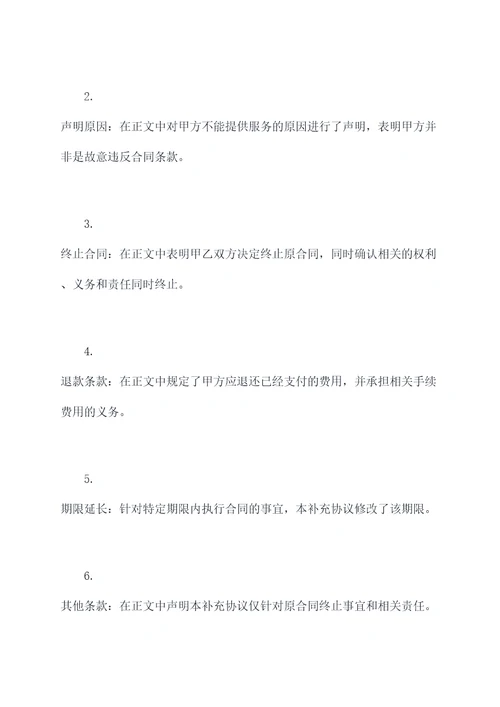 2.

声明原因：在正文中对甲方不能提供服务的原因进行了声明，表明甲方并非是故意违反合同条款。

3.

终止合同：在正文中表明甲乙双方决定终止原合同，同时确认相关的权利、义务和责任同时终止。

4.

退款条款：在正文中规定了甲方应退还已经支付的费用，并承担相关手续费用的义务。

5.

期限延长：针对特定期限内执行合同的事宜，本补充协议修改了该期限。

6.

其他条款：在正文中声明本补充协议仅针对原合同终止事宜和相关责任。